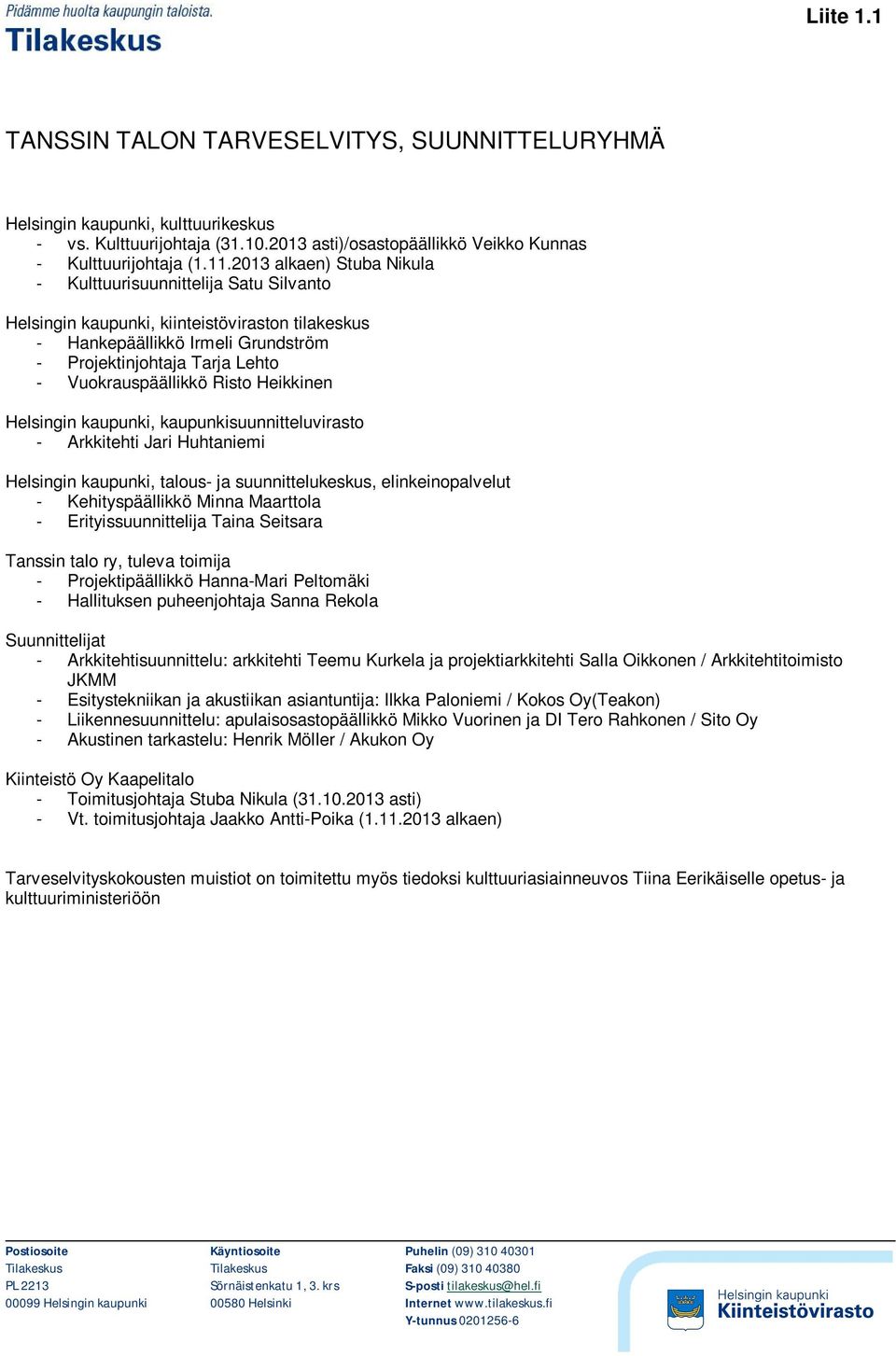 Pidämme huolta kaupungin taloista.
Tilakeskus

Liite 1.1

TANSSIN TALON TARVESELVITYS, SUUNNITTELURYHMÄ

Helsingin kaupunki, kulttuurikeskus
- vs. Kulttuurijohtaja (31.10.2013 asti)/osastopäällikkö Veikko Kunnas
- Kulttuurijohtaja (1.11.2013 alkaen) Stuba Nikula
- Kulttuurisuunnittelija Satu Silvanto

Helsingin kaupunki, kiinteistöviraston tilakeskus
- Hankepäällikkö Irmeli Grundström
- Projektinjohtaja Tarja Lehto
- Vuokrauspäällikkö Risto Heikkinen

Helsingin kaupunki, kaupunkisuunnitteluvirasto
- Arkkitehti Jari Huhtaniemi

Helsingin kaupunki, talous- ja suunnittelukeskus, elinkeinopalvelut
- Kehityspäällikkö Minna Maarttola
- Erityissuunnittelija Taina Seitsara

Tanssin talo ry, tuleva toimija
- Projektipäällikkö Hanna-Mari Peltomäki
- Hallituksen puheenjohtaja Sanna Rekola

Suunnittelijat
- Arkkitehtisuunnittelu: arkkitehti Teemu Kurkela ja projektiarkkitehti Salla Oikkonen / Arkkitehtitoimisto JKMM
- Esitystekniikan ja akustiikan asiantuntija: Ilkka Paloniemi / Kokos Oy(Teakon)
- Liikennesuunnittelu: apulaisosastopäällikkö Mikko Vuorinen ja DI Tero Rahkonen / Sito Oy
- Akustinen tarkastelu: Henrik Möller / Akukon Oy

Kiinteistö Oy Kaapelitalo
- Toimitusjohtaja Stuba Nikula (31.10.2013 asti)
- Vt. toimitusjohtaja Jaakko Antti-Poika (1.11.2013 alkaen)

Tarveselvityskokousten muistiot on toimitettu myös tiedoksi kulttuuriasiainneuvos Tiina Eerikäiselle opetus- ja kulttuuriministeriöön

Postiosoite
Tilakeskus
PL 2213
00099 Helsingin kaupunki

Käyntiosoite
Tilakeskus
Sörnäistenkatu 1, 3. krs
00580 Helsinki

Puhelin (09) 310 40301
Faksi (09) 310 40380
S-posti tilakeskus@hel.fi
Internet www.tilakeskus.fi
Y-tunnus 0201256-6

Helsingin kaupunki
Kiinteistövirasto